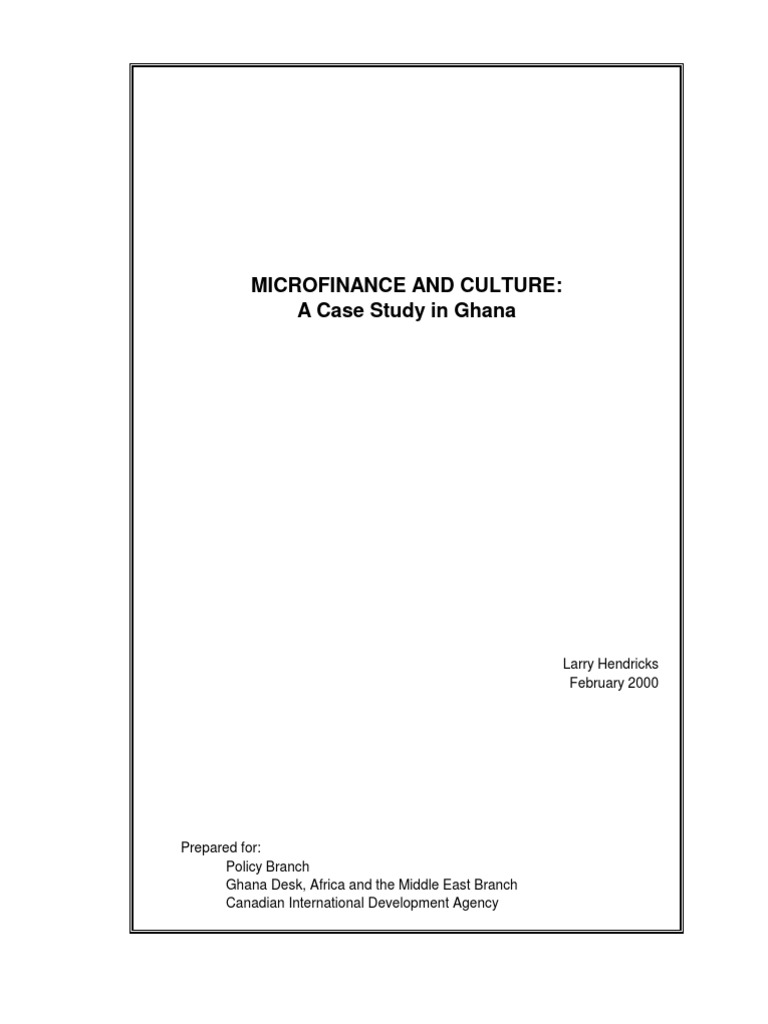 MICROFINANCE AND CULTURE:
A Case Study in Ghana

Larry Hendricks
February 2000

Prepared for:
Policy Branch
Ghana Desk, Africa and the Middle East Branch
Canadian International Development Agency